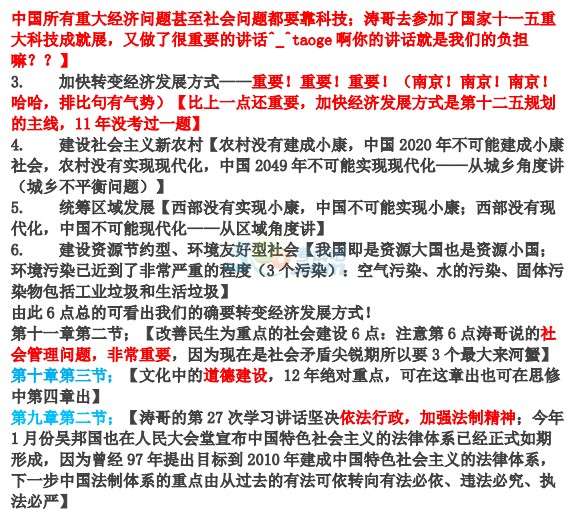 中国所有重大经济问题甚至社会问题都要靠科技；涛哥去参加了国家十一五重大科技成就展，又做了很重要的讲话^_^taoge 啊你的讲话就是我们的负担嘛？？】

3.　　加快转变经济发展方式——重要！重要！重要！（南京！南京！南京！哈哈，排比句有气势）【比上一点还重要，加快经济发展方式是第十二五规划的主线，11 年没考过一题】

4.　　建设社会主义新农村【农村没有建成小康，中国 2020 年不可能建成小康社会，农村没有实现现代化，中国 2049 年不可能实现现代化——从城乡角度讲（城乡不平衡问题）】

5.　　统筹区域发展【西部没有实现小康，中国不可能实现小康；西部没有现代化，中国不可能现代化——从区域角度讲】

6.　　建设资源节约型、环境友好型社会【我国即是资源大国也是资源小国；环境污染已近到了非常严重的程度（3 个污染）：空气污染、水的污染、固体污染物包括工业垃圾和生活垃圾】

由此 6 点总的可看出我们的确要转变经济发展方式！

第十一章第二节；【改善民生为重点的社会建设 6 点：注意第 6 点涛哥说的社会管理问题，非常重要，因为现在是社会矛盾尖锐期所以要 3 个最大来河蟹】

第十章第三节；【文化中的道德建设，12 年绝对重点，可在这章出也可在思修中第四章出】

第九章第二节；【涛哥的第 27 次学习讲话坚决依法行政，加强法制精神；今年 1 月份吴邦国也在人民大会堂宣布中国特色社会主义的法律体系已经正式如期形成，因为曾经 97 年提出目标到 2010 年建成中国特色社会主义的法律体系，下一步中国法制体系的重点由从过去的有法可依转向有法必依、违法必究、执法必严】